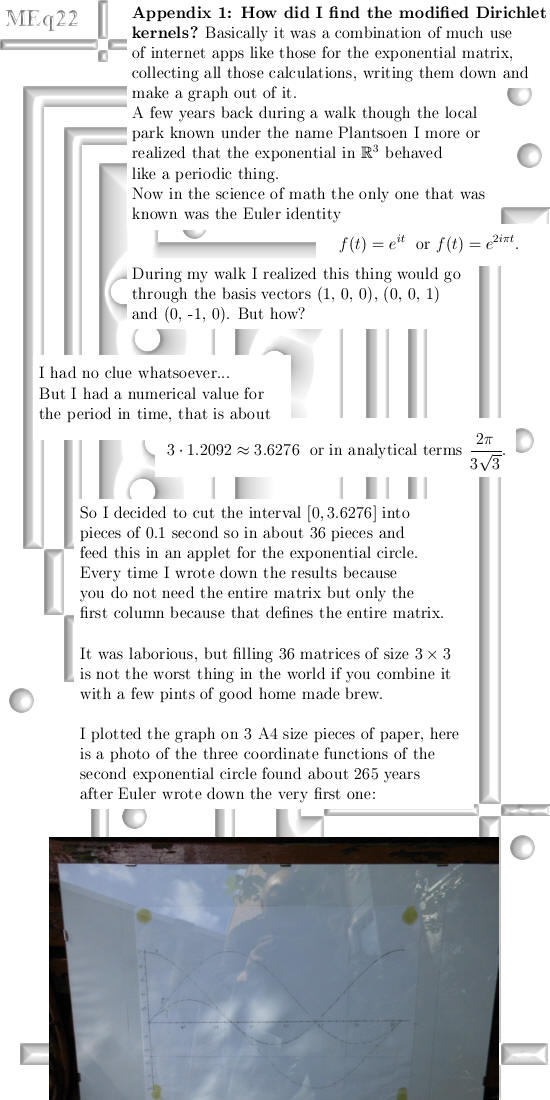 MEq22

**Appendix 1: How did I find the modified Dirichlet kernels?** Basically it was a combination of much use of internet apps like those for the exponential matrix, collecting all those calculations, writing them down and make a graph out of it.
A few years back during a walk though the local park known under the name Plantsoen I more or realized that the exponential in $\mathbb{R}^3$ behaved like a periodic thing.
Now in the science of math the only one that was known was the Euler identity

$f(t) = e^{it}$ or $f(t) = e^{2i\pi t}$.

During my walk I realized this thing would go through the basis vectors (1, 0, 0), (0, 0, 1) and (0, -1, 0). But how?

I had no clue whatsoever...
But I had a numerical value for the period in time, that is about

$3 \cdot 1.2092 \approx 3.6276$ or in analytical terms $\frac{2\pi}{3\sqrt{3}}$.

So I decided to cut the interval $[0, 3.6276]$ into pieces of 0.1 second so in about 36 pieces and feed this in an applet for the exponential circle. Every time I wrote down the results because you do not need the entire matrix but only the first column because that defines the entire matrix.

It was laborious, but filling 36 matrices of size $3 \times 3$ is not the worst thing in the world if you combine it with a few pints of good home made brew.

I plotted the graph on 3 A4 size pieces of paper, here is a photo of the three coordinate functions of the second exponential circle found about 265 years after Euler wrote down the very first one: